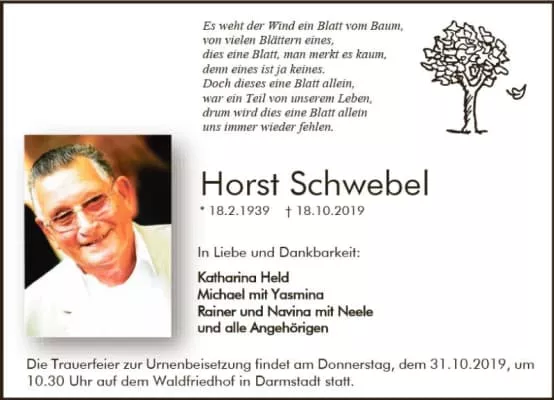 Es weht der Wind ein Blatt vom Baum,
von vielen Blättern eines,
dies eine Blatt, man merkt es kaum,
denn eines ist ja keines.
Doch dieses eine Blatt allein,
war ein Teil von unserem Leben,
drum wird dies eine Blatt allein
uns immer wieder fehlen.

Horst Schwebel

* 18.2.1939 † 18.10.2019

In Liebe und Dankbarkeit:

Katharina Held
Michael mit Yasmina
Rainer und Navina mit Neele
und alle Angehörigen

Die Trauerfeier zur Urnenbeisetzung findet am Donnerstag, dem 31.10.2019, um 10.30 Uhr auf dem Waldfriedhof in Darmstadt statt.